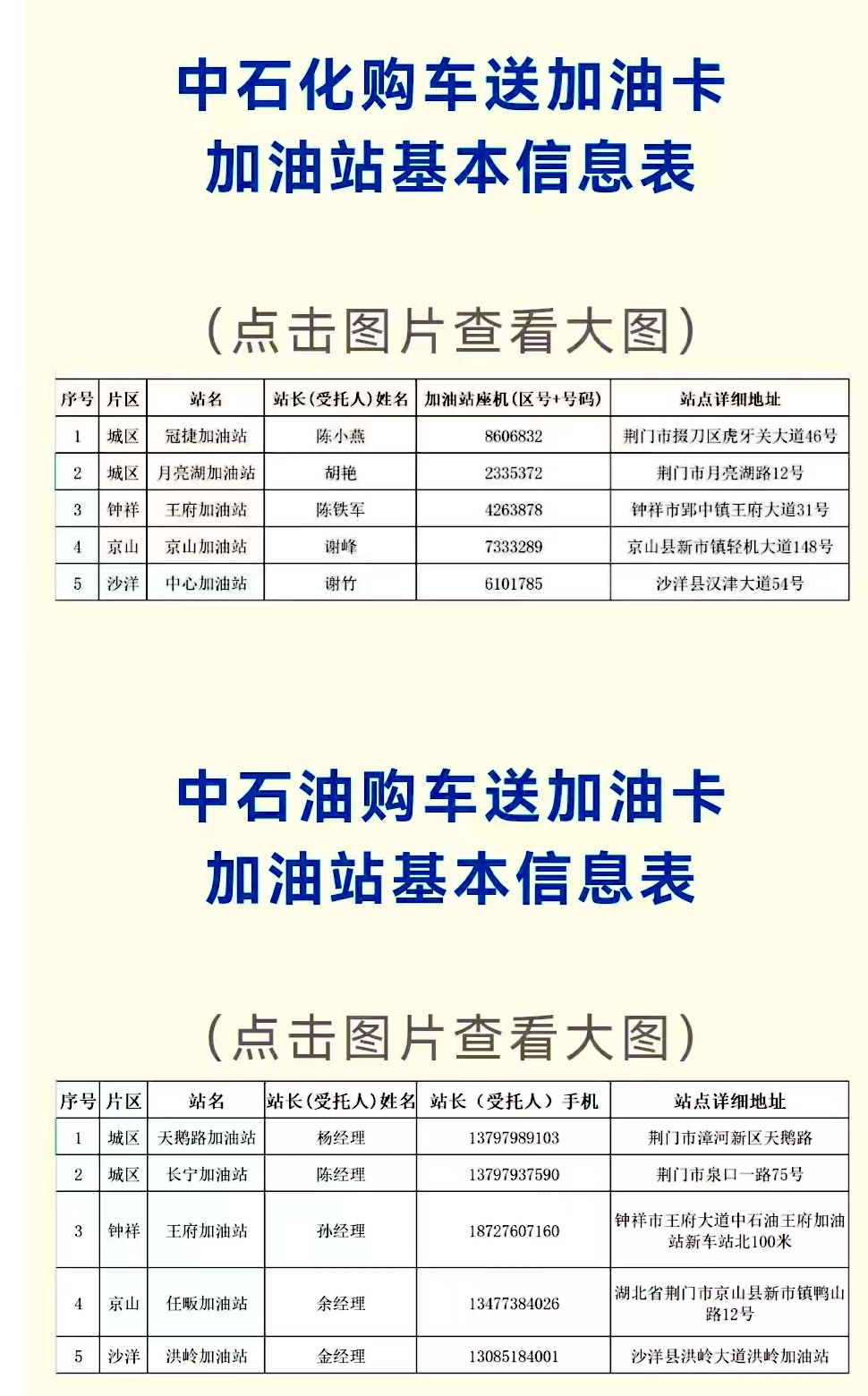 中石化购车送加油卡
加油站基本信息表

（点击图片查看大图）

| 序号 | 片区 | 站名 | 站长(受托人)姓名 | 加油站座机(区号+号码) | 站点详细地址 |
|---|---|---|---|---|---|
| 1 | 城区 | 冠捷加油站 | 陈小燕 | 8606832 | 荆门市掇刀区虎牙关大道46号 |
| 2 | 城区 | 月亮湖加油站 | 胡艳 | 2335372 | 荆门市月亮湖路12号 |
| 3 | 钟祥 | 王府加油站 | 陈铁军 | 4263878 | 钟祥市郢中镇王府大道31号 |
| 4 | 京山 | 京山加油站 | 谢峰 | 7333289 | 京山县新市镇轻机大道148号 |
| 5 | 沙洋 | 中心加油站 | 谢竹 | 6101785 | 沙洋县汉津大道54号 |

中石油购车送加油卡
加油站基本信息表

（点击图片查看大图）

| 序号 | 片区 | 站名 | 站长(受托人)姓名 | 站长（受托人）手机 | 站点详细地址 |
|---|---|---|---|---|---|
| 1 | 城区 | 天鹅路加油站 | 杨经理 | 13797989103 | 荆门市漳河新区天鹅路 |
| 2 | 城区 | 长宁加油站 | 陈经理 | 13797937590 | 荆门市泉口一路75号 |
| 3 | 钟祥 | 王府加油站 | 孙经理 | 18727607160 | 钟祥市王府大道中石油王府加油站新车站北100米 |
| 4 | 京山 | 任畈加油站 | 余经理 | 13477384026 | 湖北省荆门市京山县新市镇鸭山路12号 |
| 5 | 沙洋 | 洪岭加油站 | 金经理 | 13085184001 | 沙洋县洪岭大道洪岭加油站 |